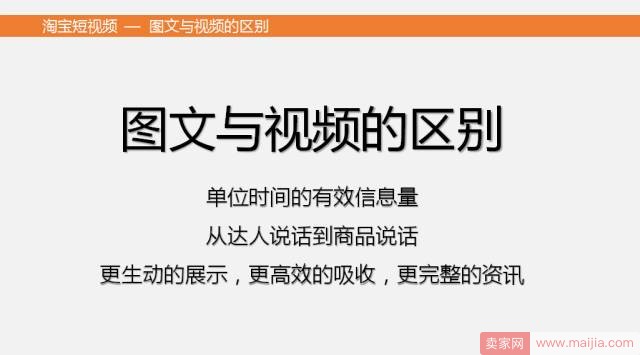 淘宝短视频 — 图文与视频的区别

图文与视频的区别

单位时间的有效信息量

从达人说话到商品说话

更生动的展示，更高效的吸收，更完整的资讯

卖家网 www.maijia.com